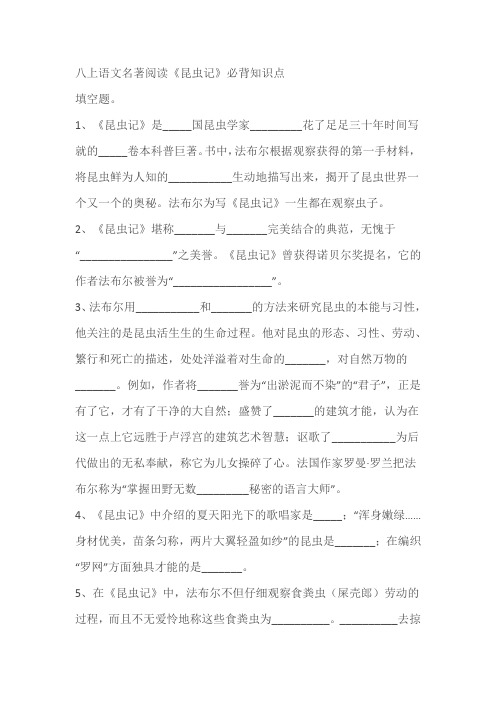 八上语文名著阅读《昆虫记》必背知识点

填空题。

1、《昆虫记》是_____国昆虫学家_________花了足足三十年时间写就的_____卷本科普巨著。书中，法布尔根据观察获得的第一手材料，将昆虫鲜为人知的___________生动地描写出来，揭开了昆虫世界一个又一个的奥秘。法布尔为写《昆虫记》一生都在观察虫子。

2、《昆虫记》堪称_______与_______完美结合的典范，无愧于“________________”之美誉。《昆虫记》曾获得诺贝尔奖提名，它的作者法布尔被誉为“_________________”。

3、法布尔用___________和_______的方法来研究昆虫的本能与习性，他关注的是昆虫活生生的生命过程。他对昆虫的形态、习性、劳动、繁衍和死亡的描述，处处洋溢着对生命的_______，对自然万物的_______。例如，作者将_______誉为“出淤泥而不染”的“君子”，正是有了它，才有了干净的大自然；盛赞了_______的建筑才能，认为在这一点上它远胜于卢浮宫的建筑艺术智慧；讴歌了___________为后代做出的无私奉献，称它为儿女操碎了心。法国作家罗曼-罗兰把法布尔称为“掌握田野无数_________秘密的语言大师”。

4、《昆虫记》中介绍的夏天阳光下的歌唱家是_____；“浑身嫩绿......身材优美，苗条匀称，两片大翼轻盈如纱”的昆虫是_______；在编织“罗网”方面独具才能的是_______。

5、在《昆虫记》中，法布尔不但仔细观察食粪虫（屎壳郎）劳动的过程，而且不无爱怜地称这些食粪虫为__________。__________去掠